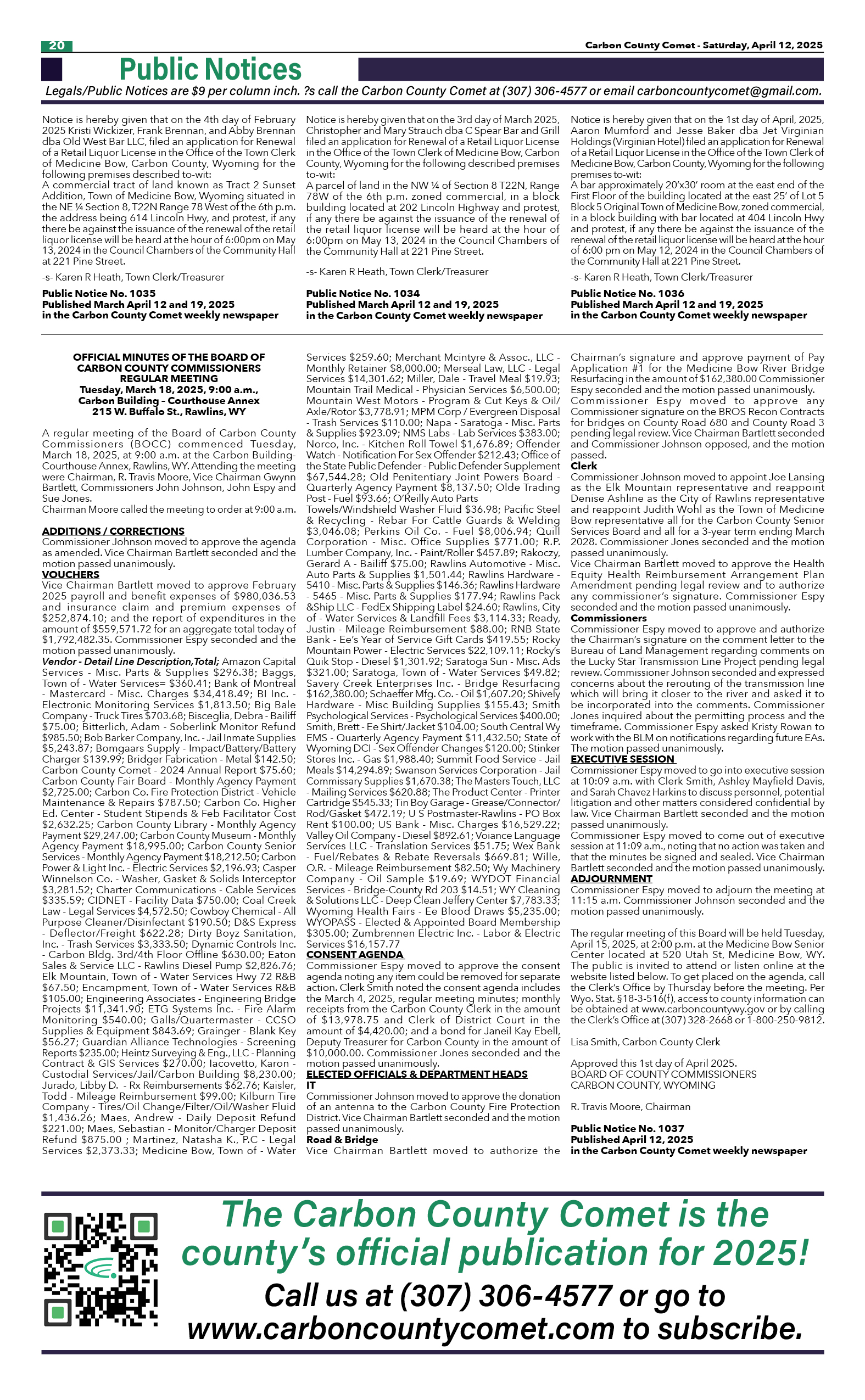 20

Carbon County Comet - Saturday, April 12, 2025

Public Notices

Legals/Public Notices are $9 per column inch. ?s call the Carbon County Comet at (307) 306-4577 or email carboncountycomet@gmail.com.

Notice is hereby given that on the 4th day of February 2025 Kristi Wickizer, Frank Brennan, and Abby Brennan dba Old West Bar LLC, filed an application for Renewal of a Retail Liquor License in the Office of the Town Clerk of Medicine Bow, Carbon County, Wyoming for the following premises described to-wit:
A commercial tract of land known as Tract 2 Sunset Addition, Town of Medicine Bow, Wyoming situated in the NE ¼ Section 8, T22N Range 78 West of the 6th p.m. the address being 614 Lincoln Hwy, and protest, if any there be against the issuance of the renewal of the retail liquor license will be heard at the hour of 6:00pm on May 13, 2024 in the Council Chambers of the Community Hall at 221 Pine Street.

-s- Karen R Heath, Town Clerk/Treasurer

Public Notice No. 1035
Published March April 12 and 19, 2025
in the Carbon County Comet weekly newspaper

Notice is hereby given that on the 3rd day of March 2025, Christopher and Mary Strauch dba C Spear Bar and Grill filed an application for Renewal of a Retail Liquor License in the Office of the Town Clerk of Medicine Bow, Carbon County, Wyoming for the following described premises to-wit:
A parcel of land in the NW ¼ of Section 8 T22N, Range 78W of the 6th p.m. zoned commercial, in a block building located at 202 Lincoln Highway and protest, if any there be against the issuance of the renewal of the retail liquor license will be heard at the hour of 6:00pm on May 13, 2024 in the Council Chambers of the Community Hall at 221 Pine Street.

-s- Karen R Heath, Town Clerk/Treasurer

Public Notice No. 1034
Published March April 12 and 19, 2025
in the Carbon County Comet weekly newspaper

Notice is hereby given that on the 1st day of April, 2025, Aaron Mumford and Jesse Baker dba Jet Virginian Holdings (Virginian Hotel) filed an application for Renewal of a Retail Liquor License in the Office of the Town Clerk of Medicine Bow, Carbon County, Wyoming for the following premises to-wit:
A bar approximately 20'x30' room at the east end of the First Floor of the building located at the east 25' of Lot 5 Block 5 Original Town of Medicine Bow, zoned commercial, in a block building with bar located at 404 Lincoln Hwy and protest, if any there be against the issuance of the renewal of the retail liquor license will be heard at the hour of 6:00 pm on May 12, 2024 in the Council Chambers of the Community Hall at 221 Pine Street.

-s- Karen R Heath, Town Clerk/Treasurer

Public Notice No. 1036
Published March April 12 and 19, 2025
in the Carbon County Comet weekly newspaper

OFFICIAL MINUTES OF THE BOARD OF CARBON COUNTY COMMISSIONERS
REGULAR MEETING
Tuesday, March 18, 2025, 9:00 a.m.,
Carbon Building – Courthouse Annex
215 W. Buffalo St., Rawlins, WY

A regular meeting of the Board of Carbon County Commissioners (BOCC) commenced Tuesday, March 18, 2025, at 9:00 a.m. at the Carbon Building-Courthouse Annex, Rawlins, WY. Attending the meeting were Chairman, R. Travis Moore, Vice Chairman Gwynn Bartlett, Commissioners John Johnson, John Espy and Sue Jones.
Chairman Moore called the meeting to order at 9:00 a.m.

ADDITIONS / CORRECTIONS
Commissioner Johnson moved to approve the agenda as amended. Vice Chairman Bartlett seconded and the motion passed unanimously.
VOUCHERS
Vice Chairman Bartlett moved to approve February 2025 payroll and benefit expenses of $980,036.53 and insurance claim and premium expenses of $252,874.10; and the report of expenditures in the amount of $559,571.72 for an aggregate total today of $1,792,482.35. Commissioner Espy seconded and the motion passed unanimously.
Vendor - Detail Line Description,Total; Amazon Capital Services - Misc. Parts & Supplies $296.38; Baggs, Town of - Water Services= $360.41; Bank of Montreal - Mastercard - Misc. Charges $34,418.49; BI Inc. - Electronic Monitoring Services $1,813.50; Big Bale Company - Truck Tires $703.68; Bisceglia, Debra - Bailiff $75.00; Bitterlich, Adam - Soberlink Monitor Refund $985.50; Bob Barker Company, Inc. - Jail Inmate Supplies $5,243.87; Bomgaars Supply - Impact/Battery/Battery Charger $139.99; Bridger Fabrication - Metal $142.50; Carbon County Comet - 2024 Annual Report $75.60; Carbon County Fair Board - Monthly Agency Payment $2,725.00; Carbon Co. Fire Protection District - Vehicle Maintenance & Repairs $787.50; Carbon Co. Higher Ed. Center - Student Stipends & Feb Facilitator Cost $2,632.25; Carbon County Library - Monthly Agency Payment $29,247.00; Carbon County Museum - Monthly Agency Payment $18,995.00; Carbon County Senior Services - Monthly Agency Payment $18,212.50; Carbon Power & Light Inc. - Electric Services $2,196.93; Casper Winnelson Co. - Washer, Gasket & Solids Interceptor $3,281.52; Charter Communications - Cable Services $335.59; CIDNET - Facility Data $750.00; Coal Creek Law - Legal Services $4,572.50; Cowboy Chemical - All Purpose Cleaner/Disinfectant $190.50; D&S Express - Deflector/Freight $622.28; Dirty Boyz Sanitation, Inc. - Trash Services $3,333.50; Dynamic Controls Inc. - Carbon Bldg. 3rd/4th Floor Offline $630.00; Eaton Sales & Service LLC - Rawlins Diesel Pump $2,826.76; Elk Mountain, Town of - Water Services Hwy 72 R&B $67.50; Encampment, Town of - Water Services R&B $105.00; Engineering Associates - Engineering Bridge Projects $11,341.90; ETG Systems Inc. - Fire Alarm Monitoring $540.00; Galls/Quartermaster - CCSO Supplies & Equipment $843.69; Grainger - Blank Key $56.27; Guardian Alliance Technologies - Screening Reports $235.00; Heintz Surveying & Eng., LLC - Planning Contract & GIS Services $270.00; Iacovetto, Karon - Custodial Services/Jail/Carbon Building $8,230.00; Jurado, Libby D. - Rx Reimbursements $62.76; Kaisler, Todd - Mileage Reimbursement $99.00; Kilburn Tire Company - Tires/Oil Change/Filter/Oil/Washer Fluid $1,436.26; Maes, Andrew - Daily Deposit Refund $221.00; Maes, Sebastian - Monitor/Charger Deposit Refund $875.00 ; Martinez, Natasha K., P.C - Legal Services $2,373.33; Medicine Bow, Town of - Water Services $259.60; Merchant Mcintyre & Assoc., LLC - Monthly Retainer $8,000.00; Merseal Law, LLC - Legal Services $14,301.62; Miller, Dale - Travel Meal $19.93; Mountain Trail Medical - Physician Services $6,500.00; Mountain West Motors - Program & Cut Keys & Oil/Axle/Rotor $3,778.91; MPM Corp / Evergreen Disposal - Trash Services $110.00; Napa - Saratoga - Misc. Parts & Supplies $923.09; NMS Labs - Lab Services $383.00; Norco, Inc. - Kitchen Roll Towel $1,676.89; Offender Watch - Notification For Sex Offender $212.43; Office of the State Public Defender - Public Defender Supplement $67,544.28; Old Penitentiary Joint Powers Board - Quarterly Agency Payment $8,137.50; Olde Trading Post - Fuel $93.66; O'Reilly Auto Parts Towels/Windshield Washer Fluid $36.98; Pacific Steel & Recycling - Rebar For Cattle Guards & Welding $3,046.08; Perkins Oil Co. - Fuel $8,006.94; Quill Corporation - Misc. Office Supplies $771.00; R.P. Lumber Company, Inc. - Paint/Roller $457.89; Rakoczy, Gerard A - Bailiff $75.00; Rawlins Automotive - Misc. Auto Parts & Supplies $1,501.44; Rawlins Hardware - 5410 - Misc. Parts & Supplies $146.36; Rawlins Hardware - 5465 - Misc. Parts & Supplies $177.94; Rawlins Pack &Ship LLC - FedEx Shipping Label $24.60; Rawlins, City of - Water Services & Landfill Fees $3,114.33; Ready, Justin - Mileage Reimbursement $88.00; RNB State Bank - Ee's Year of Service Gift Cards $419.55; Rocky Mountain Power - Electric Services $22,109.11; Rocky's Quik Stop - Diesel $1,301.92; Saratoga Sun - Misc. Ads $321.00; Saratoga, Town of - Water Services $49.82; Savery Creek Enterprises Inc. - Bridge Resurfacing $162,380.00; Schaeffer Mfg. Co. - Oil $1,607.20; Shively Hardware - Misc Building Supplies $155.43; Smith Psychological Services - Psychological Services $400.00; Smith, Brett - Ee Shirt/Jacket $104.00; South Central Wy EMS - Quarterly Agency Payment $11,432.50; State of Wyoming DCI - Sex Offender Changes $120.00; Stinker Stores Inc. - Gas $1,988.40; Summit Food Service - Jail Meals $14,294.89; Swanson Services Corporation - Jail Commissary Supplies $1,670.38; The Masters Touch, LLC - Mailing Services $620.88; The Product Center - Printer Cartridge $545.33; Tin Boy Garage - Grease/Connector/Rod/Gasket $472.19; U S Postmaster-Rawlins - PO Box Rent $100.00; US Bank - Misc. Charges $16,529.22; Valley Oil Company - Diesel $892.61; Voiance Language Services LLC - Translation Services $51.75; Wex Bank - Fuel/Rebates & Rebate Reversals $669.81; Wille, O.R. - Mileage Reimbursement $82.50; Wy Machinery Company - Oil Sample $19.69; WYDOT Financial Services - Bridge-County Rd 203 $14.51; WY Cleaning & Solutions LLC - Deep Clean Jeffery Center $7,783.33; Wyoming Health Fairs - Ee Blood Draws $5,235.00; WYOPASS - Elected & Appointed Board Membership $305.00; Zumbrennen Electric Inc. - Labor & Electric Services $16,157.77
CONSENT AGENDA
Commissioner Espy moved to approve the consent agenda noting any item could be removed for separate action. Clerk Smith noted the consent agenda includes the March 4, 2025, regular meeting minutes; monthly receipts from the Carbon County Clerk in the amount of $13,978.75 and Clerk of District Court in the amount of $4,420.00; and a bond for Janeil Kay Ebell, Deputy Treasurer for Carbon County in the amount of $10,000.00. Commissioner Jones seconded and the motion passed unanimously.
ELECTED OFFICIALS & DEPARTMENT HEADS
IT
Commissioner Johnson moved to approve the donation of an antenna to the Carbon County Fire Protection District. Vice Chairman Bartlett seconded and the motion passed unanimously.
Road & Bridge
Vice Chairman Bartlett moved to authorize the Chairman's signature and approve payment of Pay Application #1 for the Medicine Bow River Bridge Resurfacing in the amount of $162,380.00 Commissioner Espy seconded and the motion passed unanimously.
Commissioner Espy moved to approve any Commissioner signature on the BROS Recon Contracts for bridges on County Road 680 and County Road 3 pending legal review. Vice Chairman Bartlett seconded and Commissioner Johnson opposed, and the motion passed.
Clerk
Commissioner Johnson moved to appoint Joe Lansing as the Elk Mountain representative and reappoint Denise Ashline as the City of Rawlins representative and reappoint Judith Wohl as the Town of Medicine Bow representative all for the Carbon County Senior Services Board and all for a 3-year term ending March 2028. Commissioner Jones seconded and the motion passed unanimously.
Vice Chairman Bartlett moved to approve the Health Equity Health Reimbursement Arrangement Plan Amendment pending legal review and to authorize any commissioner's signature. Commissioner Espy seconded and the motion passed unanimously.
Commissioners
Commissioner Espy moved to approve and authorize the Chairman's signature on the comment letter to the Bureau of Land Management regarding comments on the Lucky Star Transmission Line Project pending legal review. Commissioner Johnson seconded and expressed concerns about the rerouting of the transmission line which will bring it closer to the river and asked it to be incorporated into the comments. Commissioner Jones inquired about the permitting process and the timeframe. Commissioner Espy asked Kristy Rowan to work with the BLM on notifications regarding future EAs. The motion passed unanimously.
EXECUTIVE SESSION
Commissioner Espy moved to go into executive session at 10:09 a.m. with Clerk Smith, Ashley Mayfield Davis, and Sarah Chavez Harkins to discuss personnel, potential litigation and other matters considered confidential by law. Vice Chairman Bartlett seconded and the motion passed unanimously.
Commissioner Espy moved to come out of executive session at 11:09 a.m., noting that no action was taken and that the minutes be signed and sealed. Vice Chairman Bartlett seconded and the motion passed unanimously.
ADJOURNMENT
Commissioner Espy moved to adjourn the meeting at 11:15 a.m. Commissioner Johnson seconded and the motion passed unanimously.

The regular meeting of this Board will be held Tuesday, April 15, 2025, at 2:00 p.m. at the Medicine Bow Senior Center located at 520 Utah St, Medicine Bow, WY. The public is invited to attend or listen online at the website listed below. To get placed on the agenda, call the Clerk's Office by Thursday before the meeting. Per Wyo. Stat. §18-3-516(f), access to county information can be obtained at www.carboncountywy.gov or by calling the Clerk's Office at (307) 328-2668 or 1-800-250-9812.

Lisa Smith, Carbon County Clerk

Approved this 1st day of April 2025.
BOARD OF COUNTY COMMISSIONERS
CARBON COUNTY, WYOMING

R. Travis Moore, Chairman

Public Notice No. 1037
Published April 12, 2025
in the Carbon County Comet weekly newspaper

The Carbon County Comet is the county's official publication for 2025!
Call us at (307) 306-4577 or go to www.carboncountycomet.com to subscribe.